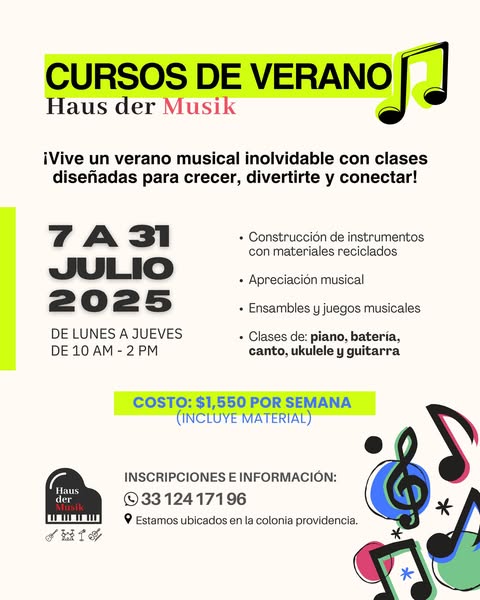 CURSOS DE VERANO
Haus der Musik

¡Vive un verano musical inolvidable con clases diseñadas para crecer, divertirte y conectar!

7 A 31
JULIO
2025

DE LUNES A JUEVES
DE 10 AM - 2 PM

• Construcción de instrumentos con materiales reciclados
• Apreciación musical
• Ensambles y juegos musicales
• Clases de: piano, batería, canto, ukulele y guitarra

COSTO: $1,550 POR SEMANA
(INCLUYE MATERIAL)

Haus
der
Musik

INSCRIPCIONES E INFORMACIÓN:
33 124 171 96
Estamos ubicados en la colonia providencia.